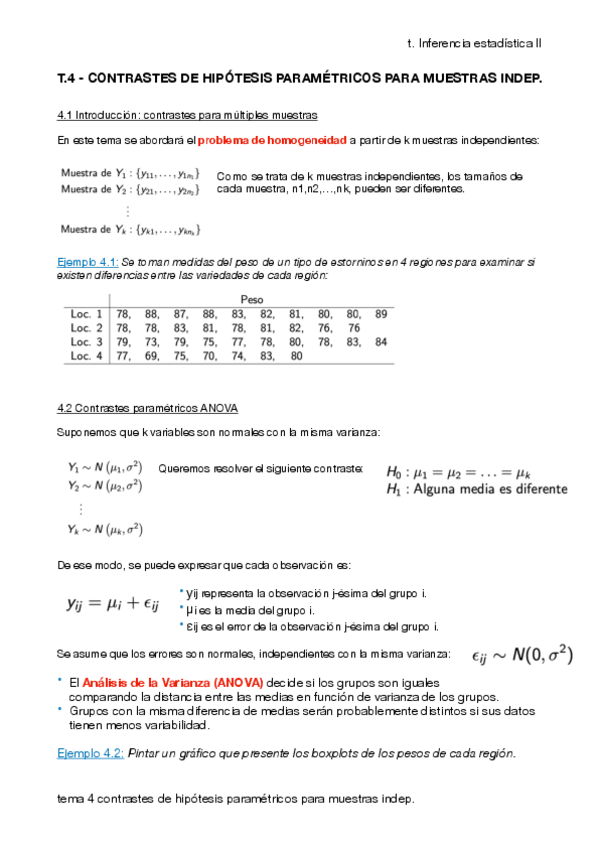 t. Inferencia estadística II

T.4 - CONTRASTES DE HIPÓTESIS PARAMÉTRICOS PARA MUESTRAS INDEP.

4.1 Introducción: contrastes para múltiples muestras

En este tema se abordará el problema de homogeneidad a partir de k muestras independientes:

Muestra de $Y_1 : \{y_{11}, \ldots, y_{1n_1}\}$
Muestra de $Y_2 : \{y_{21}, \ldots, y_{2n_2}\}$
$\vdots$
Muestra de $Y_k : \{y_{k1}, \ldots, y_{kn_k}\}$

Como se trata de k muestras independientes, los tamaños de cada muestra, n1,n2,...,nk, pueden ser diferentes.

Ejemplo 4.1: Se toman medidas del peso de un tipo de estorninos en 4 regiones para examinar si existen diferencias entre las variedades de cada región:

| | Peso | | | | | | | | | |
|---|---|---|---|---|---|---|---|---|---|---|
| Loc. 1 | 78, | 88, | 87, | 88, | 83, | 82, | 81, | 80, | 80, | 89 |
| Loc. 2 | 78, | 78, | 83, | 81, | 78, | 81, | 82, | 76, | 76 | |
| Loc. 3 | 79, | 73, | 79, | 75, | 77, | 78, | 80, | 78, | 83, | 84 |
| Loc. 4 | 77, | 69, | 75, | 70, | 74, | 83, | 80 | | | |

4.2 Contrastes paramétricos ANOVA

Suponemos que k variables son normales con la misma varianza:

$Y_1 \sim N(\mu_1, \sigma^2)$
$Y_2 \sim N(\mu_2, \sigma^2)$
$\vdots$
$Y_k \sim N(\mu_k, \sigma^2)$

Queremos resolver el siguiente contraste:

$H_0 : \mu_1 = \mu_2 = \ldots = \mu_k$
$H_1$ : Alguna media es diferente

De ese modo, se puede expresar que cada observación es:

$y_{ij} = \mu_i + \epsilon_{ij}$

• yij representa la observación j-ésima del grupo i.
• μi es la media del grupo i.
• εij es el error de la observación j-ésima del grupo i.

Se asume que los errores son normales, independientes con la misma varianza: $\epsilon_{ij} \sim N(0, \sigma^2)$

• El Análisis de la Varianza (ANOVA) decide si los grupos son iguales comparando la distancia entre las medias en función de varianza de los grupos.
• Grupos con la misma diferencia de medias serán probablemente distintos si sus datos tienen menos variabilidad.

Ejemplo 4.2: Pintar un gráfico que presente los boxplots de los pesos de cada región.

tema 4 contrastes de hipótesis paramétricos para muestras indep.